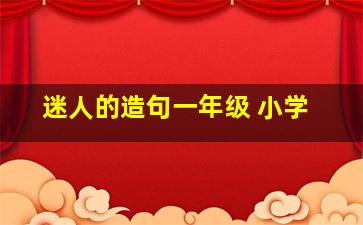 迷人的造句一年级 小学